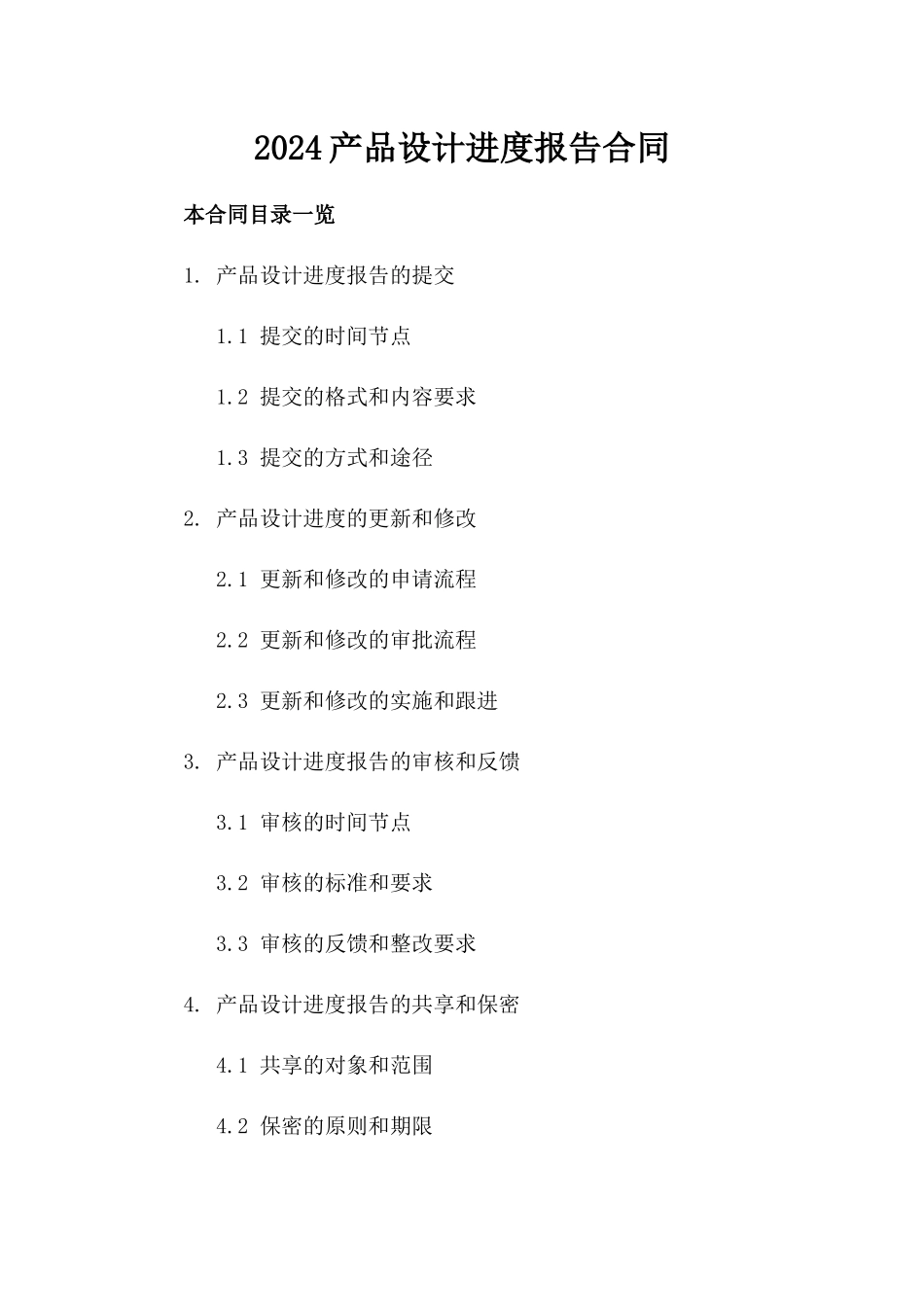 2024产品设计进度报告合同

本合同目录一览

1. 产品设计进度报告的提交

1.1 提交的时间节点

1.2 提交的格式和内容要求

1.3 提交的方式和途径

2. 产品设计进度的更新和修改

2.1 更新和修改的申请流程

2.2 更新和修改的审批流程

2.3 更新和修改的实施和跟进

3. 产品设计进度报告的审核和反馈

3.1 审核的时间节点

3.2 审核的标准和要求

3.3 审核的反馈和整改要求

4. 产品设计进度报告的共享和保密

4.1 共享的对象和范围

4.2 保密的原则和期限